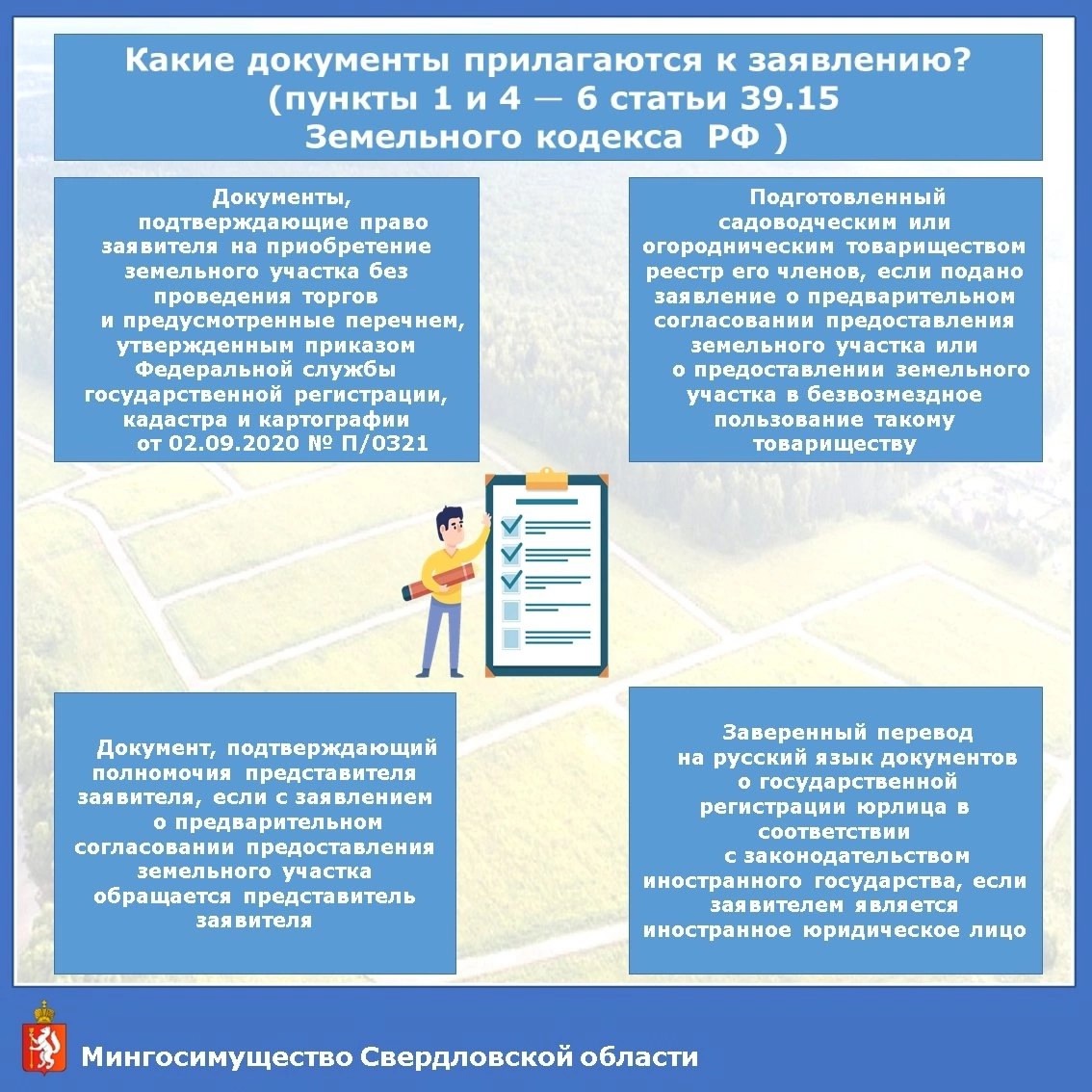 Какие документы прилагаются к заявлению? (пункты 1 и 4 — 6 статьи 39.15 Земельного кодекса РФ )

Документы, подтверждающие право заявителя на приобретение земельного участка без проведения торгов и предусмотренные перечнем, утвержденным приказом Федеральной службы государственной регистрации, кадастра и картографии от 02.09.2020 № П/0321

Подготовленный садоводческим или огородническим товариществом реестр его членов, если подано заявление о предварительном согласовании предоставления земельного участка или о предоставлении земельного участка в безвозмездное пользование такому товариществу

Документ, подтверждающий полномочия представителя заявителя, если с заявлением о предварительном согласовании предоставления земельного участка обращается представитель заявителя

Заверенный перевод на русский язык документов о государственной регистрации юрлица в соответствии с законодательством иностранного государства, если заявителем является иностранное юридическое лицо

Мингосимущество Свердловской области